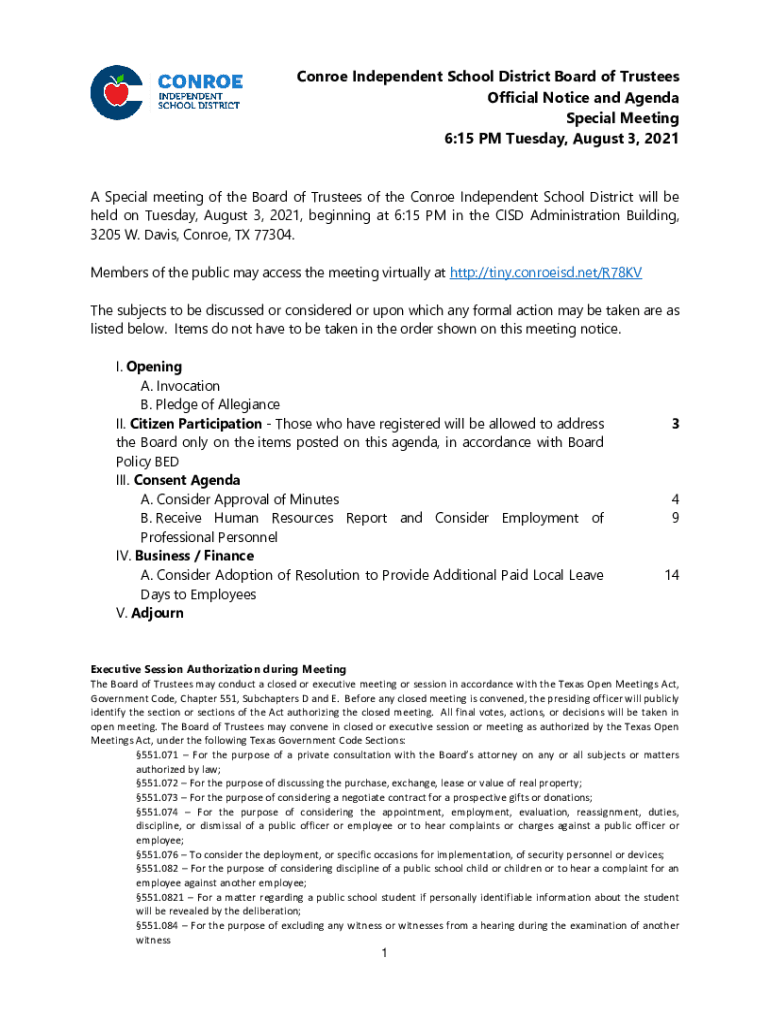 CONROE
INDEPENDENT
SCHOOL DISTRICT

Conroe Independent School District Board of Trustees
Official Notice and Agenda
Special Meeting
6:15 PM Tuesday, August 3, 2021

A Special meeting of the Board of Trustees of the Conroe Independent School District will be held on Tuesday, August 3, 2021, beginning at 6:15 PM in the CISD Administration Building, 3205 W. Davis, Conroe, TX 77304.

Members of the public may access the meeting virtually at http://tiny.conroeisd.net/R78KV

The subjects to be discussed or considered or upon which any formal action may be taken are as listed below. Items do not have to be taken in the order shown on this meeting notice.

I. Opening
A. Invocation
B. Pledge of Allegiance
II. Citizen Participation - Those who have registered will be allowed to address the Board only on the items posted on this agenda, in accordance with Board Policy BED 3
III. Consent Agenda
A. Consider Approval of Minutes 4
B. Receive Human Resources Report and Consider Employment of Professional Personnel 9
IV. Business / Finance
A. Consider Adoption of Resolution to Provide Additional Paid Local Leave Days to Employees 14
V. Adjourn

Executive Session Authorization during Meeting
The Board of Trustees may conduct a closed or executive meeting or session in accordance with the Texas Open Meetings Act, Government Code, Chapter 551, Subchapters D and E. Before any closed meeting is convened, the presiding officer will publicly identify the section or sections of the Act authorizing the closed meeting. All final votes, actions, or decisions will be taken in open meeting. The Board of Trustees may convene in closed or executive session or meeting as authorized by the Texas Open Meetings Act, under the following Texas Government Code Sections:
§551.071 – For the purpose of a private consultation with the Board's attorney on any or all subjects or matters authorized by law;
§551.072 – For the purpose of discussing the purchase, exchange, lease or value of real property;
§551.073 – For the purpose of considering a negotiate contract for a prospective gifts or donations;
§551.074 – For the purpose of considering the appointment, employment, evaluation, reassignment, duties, discipline, or dismissal of a public officer or employee or to hear complaints or charges against a public officer or employee;
§551.076 – To consider the deployment, or specific occasions for implementation, of security personnel or devices;
§551.082 – For the purpose of considering discipline of a public school child or children or to hear a complaint for an employee against another employee;
§551.0821 – For a matter regarding a public school student if personally identifiable information about the student will be revealed by the deliberation;
§551.084 – For the purpose of excluding any witness or witnesses from a hearing during the examination of another witness

1